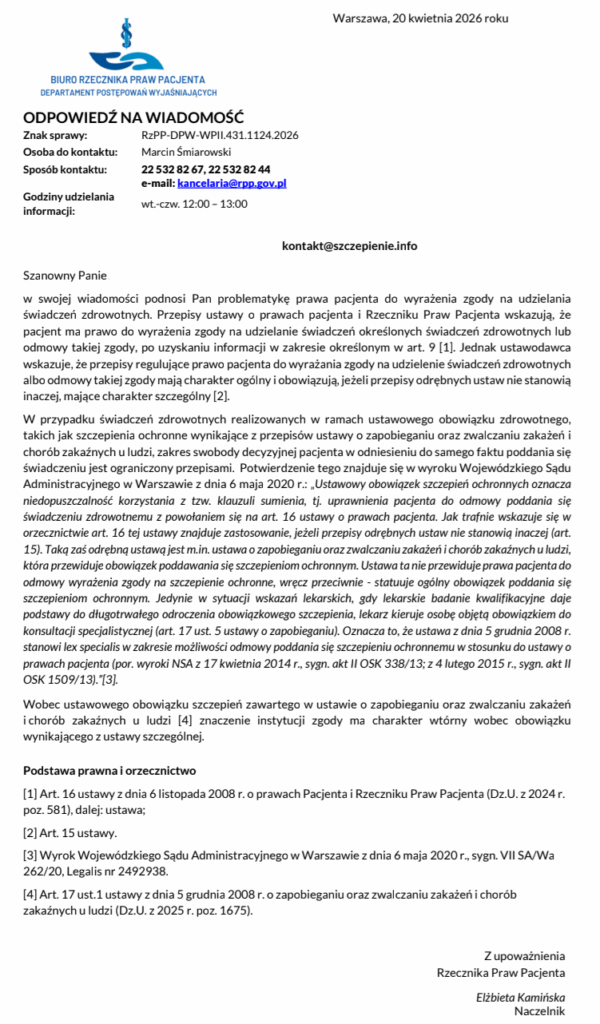 Warszawa, 20 kwietnia 2026 roku

BIURO RZECZNIKA PRAW PACJENTA
DEPARTAMENT POSTĘPOWAŃ WYJAŚNIAJĄCYCH

ODPOWIEDŹ NA WIADOMOŚĆ

| | |
|---|---|
| Znak sprawy: | RzPP-DPW-WPII.431.1124.2026 |
| Osoba do kontaktu: | Marcin Śmiarowski |
| Sposób kontaktu: | 22 532 82 67, 22 532 82 44 e-mail: kancelaria@rpp.gov.pl |
| Godziny udzielania informacji: | wt.-czw. 12:00 – 13:00 |

kontakt@szczepienie.info

Szanowny Panie

w swojej wiadomości podnosi Pan problematykę prawa pacjenta do wyrażenia zgody na udzielania świadczeń zdrowotnych. Przepisy ustawy o prawach pacjenta i Rzeczniku Praw Pacjenta wskazują, że pacjent ma prawo do wyrażenia zgody na udzielanie świadczeń określonych świadczeń zdrowotnych lub odmowy takiej zgody, po uzyskaniu informacji w zakresie określonym w art. 9 [1]. Jednak ustawodawca wskazuje, że przepisy regulujące prawo pacjenta do wyrażania zgody na udzielenie świadczeń zdrowotnych albo odmowy takiej zgody mają charakter ogólny i obowiązują, jeżeli przepisy odrębnych ustaw nie stanowią inaczej, mające charakter szczególny [2].

W przypadku świadczeń zdrowotnych realizowanych w ramach ustawowego obowiązku zdrowotnego, takich jak szczepienia ochronne wynikające z przepisów ustawy o zapobieganiu oraz zwalczaniu zakażeń i chorób zakaźnych u ludzi, zakres swobody decyzyjnej pacjenta w odniesieniu do samego faktu poddania się świadczeniu jest ograniczony przepisami. Potwierdzenie tego znajduje się w wyroku Wojewódzkiego Sądu Administracyjnego w Warszawie z dnia 6 maja 2020 r.: „Ustawowy obowiązek szczepień ochronnych oznacza niedopuszczalność korzystania z tzw. klauzuli sumienia, tj. uprawnienia pacjenta do odmowy poddania się świadczeniu zdrowotnemu z powołaniem się na art. 16 ustawy o prawach pacjenta. Jak trafnie wskazuje się w orzecznictwie art. 16 tej ustawy znajduje zastosowanie, jeżeli przepisy odrębnych ustaw nie stanowią inaczej (art. 15). Taką zaś odrębną ustawą jest m.in. ustawa o zapobieganiu oraz zwalczaniu zakażeń i chorób zakaźnych u ludzi, która przewiduje obowiązek poddawania się szczepieniom ochronnym. Ustawa ta nie przewiduje prawa pacjenta do odmowy wyrażenia zgody na szczepienie ochronne, wręcz przeciwnie - statuuje ogólny obowiązek poddania się szczepieniom ochronnym. Jedynie w sytuacji wskazań lekarskich, gdy lekarskie badanie kwalifikacyjne daje podstawy do długotrwałego odroczenia obowiązkowego szczepienia, lekarz kieruje osobę objętą obowiązkiem do konsultacji specjalistycznej (art. 17 ust. 5 ustawy o zapobieganiu). Oznacza to, że ustawa z dnia 5 grudnia 2008 r. stanowi lex specialis w zakresie możliwości odmowy poddania się szczepieniu ochronnemu w stosunku do ustawy o prawach pacjenta (por. wyroki NSA z 17 kwietnia 2014 r., sygn. akt II OSK 338/13; z 4 lutego 2015 r., sygn. akt II OSK 1509/13)."[3].

Wobec ustawowego obowiązku szczepień zawartego w ustawie o zapobieganiu oraz zwalczaniu zakażeń i chorób zakaźnych u ludzi [4] znaczenie instytucji zgody ma charakter wtórny wobec obowiązku wynikającego z ustawy szczególnej.

Podstawa prawna i orzecznictwo

[1] Art. 16 ustawy z dnia 6 listopada 2008 r. o prawach Pacjenta i Rzeczniku Praw Pacjenta (Dz.U. z 2024 r. poz. 581), dalej: ustawa;

[2] Art. 15 ustawy.

[3] Wyrok Wojewódzkiego Sądu Administracyjnego w Warszawie z dnia 6 maja 2020 r., sygn. VII SA/Wa 262/20, Legalis nr 2492938.

[4] Art. 17 ust.1 ustawy z dnia 5 grudnia 2008 r. o zapobieganiu oraz zwalczaniu zakażeń i chorób zakaźnych u ludzi (Dz.U. z 2025 r. poz. 1675).

Z upoważnienia
Rzecznika Praw Pacjenta

Elżbieta Kamińska
Naczelnik